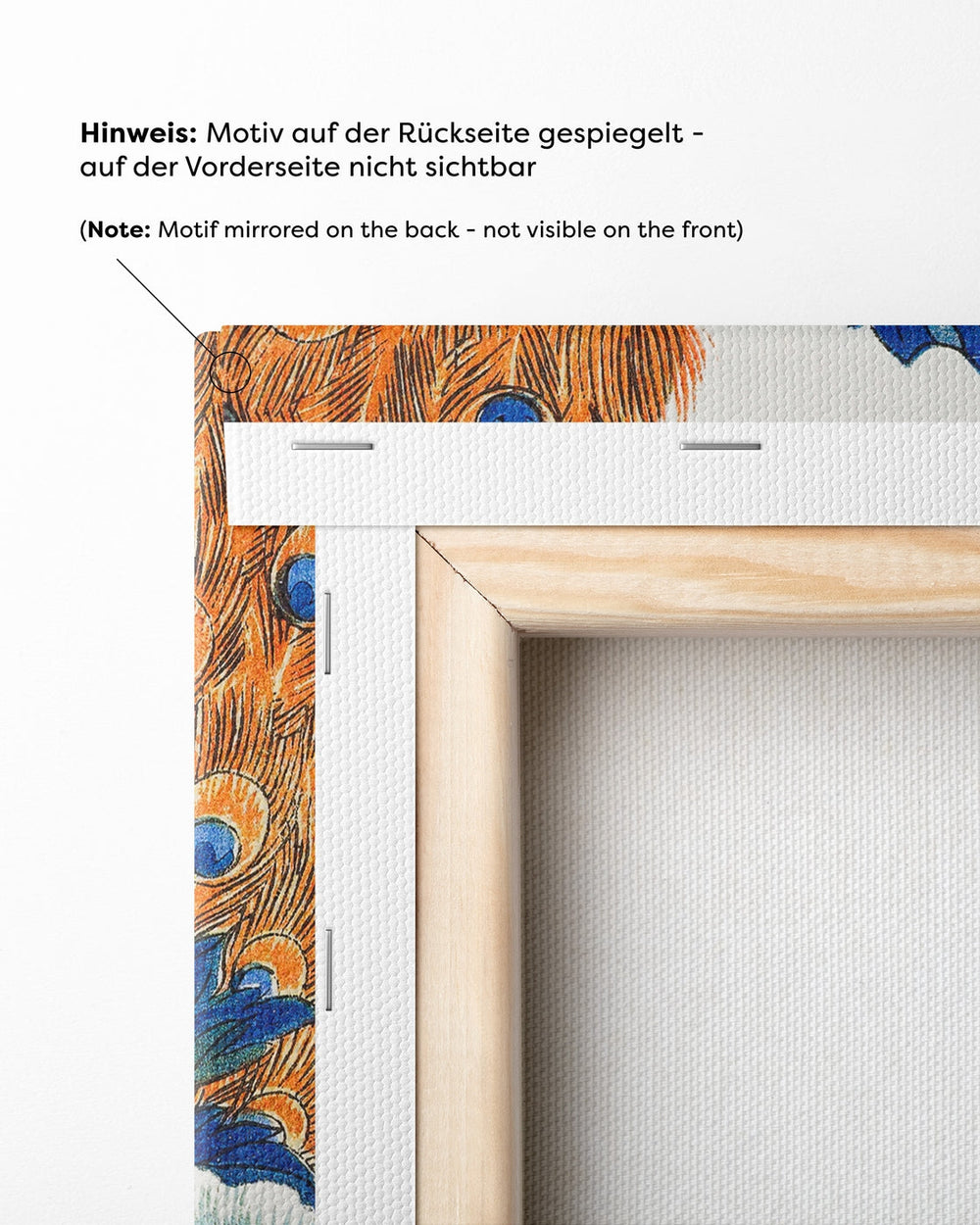 Hinweis: Motiv auf der Rückseite gespiegelt - auf der Vorderseite nicht sichtbar

(Note: Motif mirrored on the back - not visible on the front)